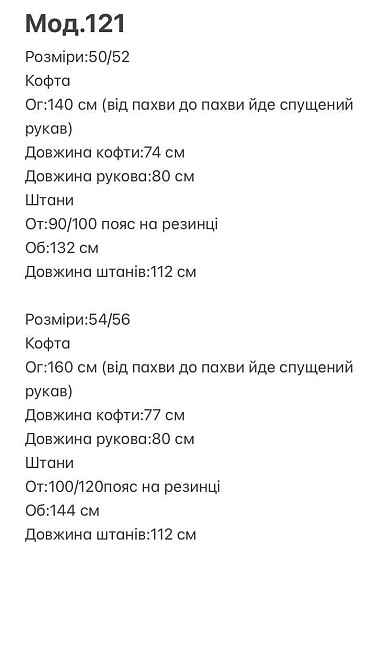 Мод.121

Розміри:50/52
Кофта
Ог:140 см (від пахви до пахви йде спущений рукав)
Довжина кофти:74 см
Довжина рукова:80 см
Штани
От:90/100 пояс на резинці
Об:132 см
Довжина штанів:112 см

Розміри:54/56
Кофта
Ог:160 см (від пахви до пахви йде спущений рукав)
Довжина кофти:77 см
Довжина рукова:80 см
Штани
От:100/120пояс на резинці
Об:144 см
Довжина штанів:112 см